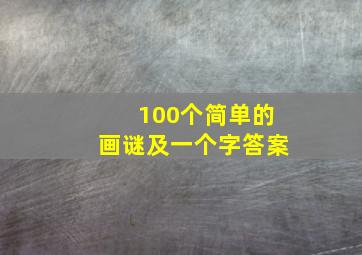 100个简单的
画谜及一个字答案